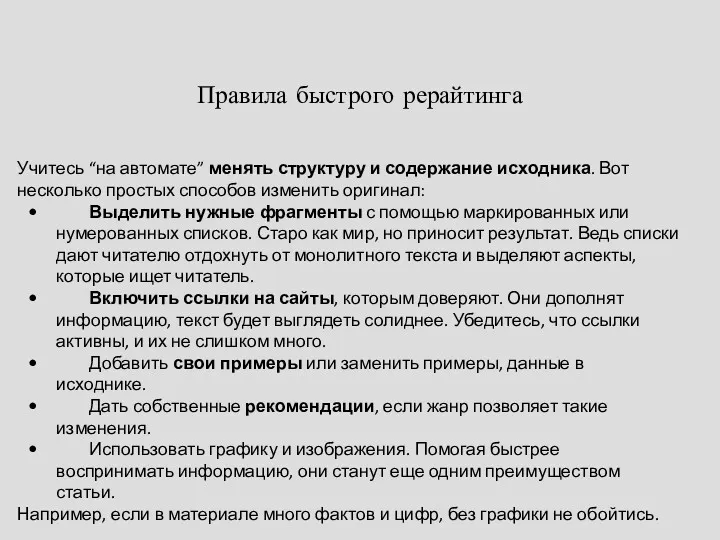 Правила быстрого рерайтинга

Учитесь “на автомате” менять структуру и содержание исходника. Вот несколько простых способов изменить оригинал:

• Выделить нужные фрагменты с помощью маркированных или нумерованных списков. Старо как мир, но приносит результат. Ведь списки дают читателю отдохнуть от монолитного текста и выделяют аспекты, которые ищет читатель.
• Включить ссылки на сайты, которым доверяют. Они дополнят информацию, текст будет выглядеть солиднее. Убедитесь, что ссылки активны, и их не слишком много.
• Добавить свои примеры или заменить примеры, данные в исходнике.
• Дать собственные рекомендации, если жанр позволяет такие изменения.
• Использовать графику и изображения. Помогая быстрее воспринимать информацию, они станут еще одним преимуществом статьи.

Например, если в материале много фактов и цифр, без графики не обойтись.